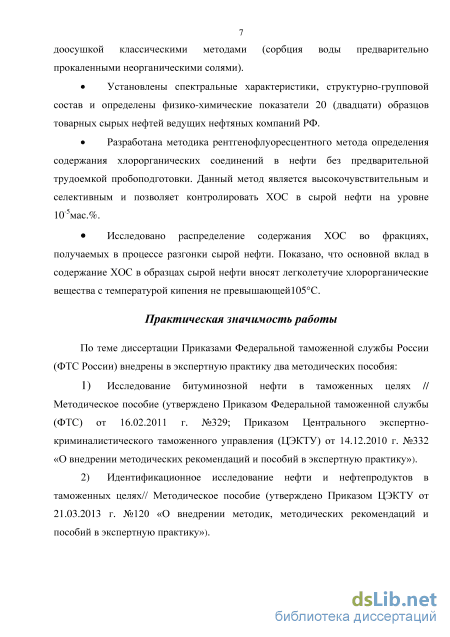 7

доосушкой классическими методами (сорбция воды предварительно прокаленными неорганическими солями).

• Установлены спектральные характеристики, структурно-групповой состав и определены физико-химические показатели 20 (двадцати) образцов товарных сырых нефтей ведущих нефтяных компаний РФ.

• Разработана методика рентгенофлуоресцентного метода определения содержания хлорорганических соединений в нефти без предварительной трудоемкой пробоподготовки. Данный метод является высокочувствительным и селективным и позволяет контролировать ХОС в сырой нефти на уровне $10^{-5}$мас.%.

• Исследовано распределение содержания ХОС во фракциях, получаемых в процессе разгонки сырой нефти. Показано, что основной вклад в содержание ХОС в образцах сырой нефти вносят легколетучие хлорорганические вещества с температурой кипения не превышающей105°С.

Практическая значимость работы

По теме диссертации Приказами Федеральной таможенной службы России (ФТС России) внедрены в экспертную практику два методических пособия:

1) Исследование битуминозной нефти в таможенных целях // Методическое пособие (утверждено Приказом Федеральной таможенной службы (ФТС) от 16.02.2011 г. №329; Приказом Центрального экспертно-криминалистического таможенного управления (ЦЭКТУ) от 14.12.2010 г. №332 «О внедрении методических рекомендаций и пособий в экспертную практику»).

2) Идентификационное исследование нефти и нефтепродуктов в таможенных целях// Методическое пособие (утверждено Приказом ЦЭКТУ от 21.03.2013 г. №120 «О внедрении методик, методических рекомендаций и пособий в экспертную практику»).

dsLib.net
библиотека диссертаций